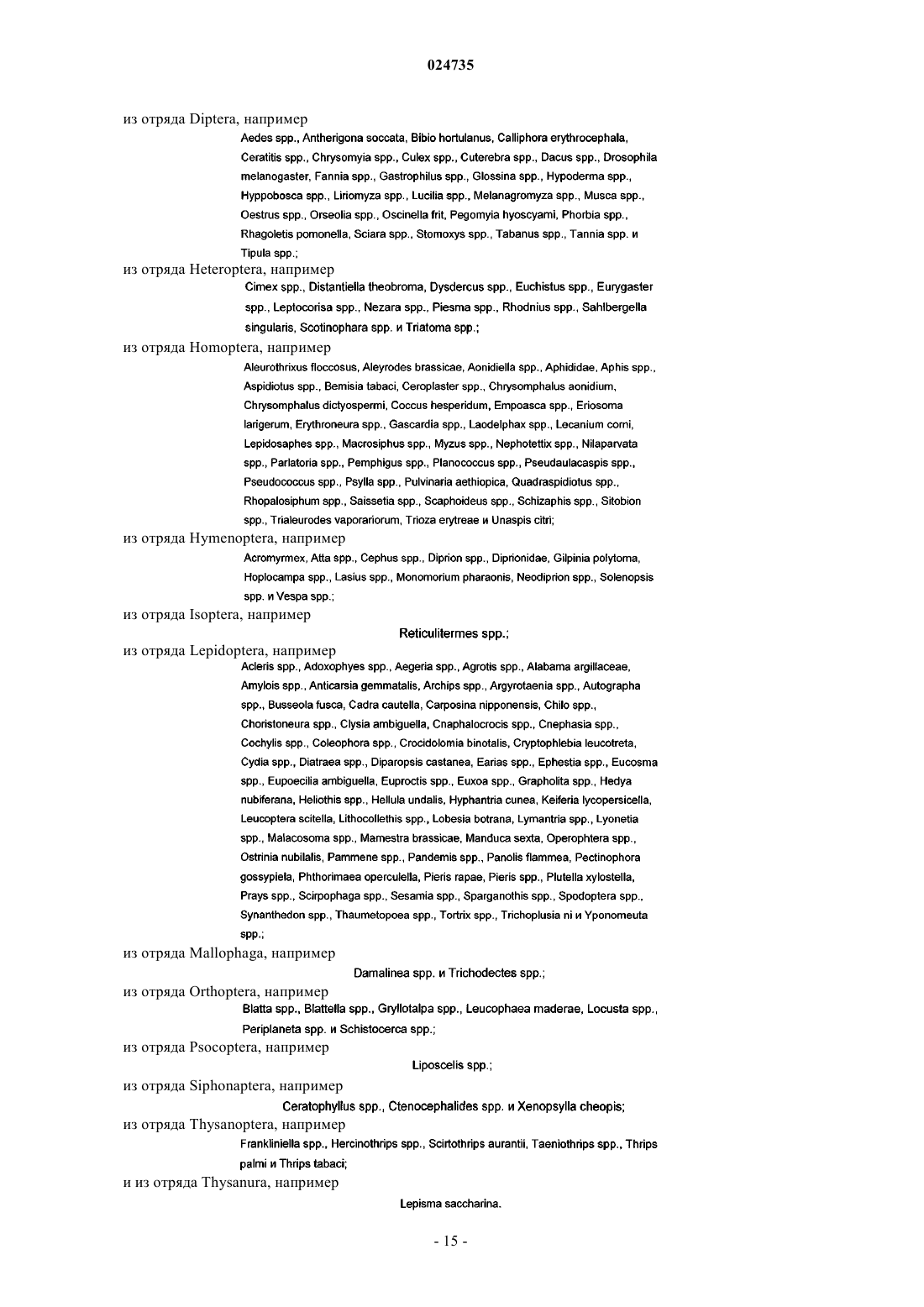 024735

из отряда Diptera, например

Aedes spp., Antherigona soccata, Bibio hortulanus, Calliphora erythrocephala, Ceratitis spp., Chrysomyia spp., Culex spp., Cuterebra spp., Dacus spp., Drosophila melanogaster, Fannia spp., Gastrophilus spp., Glossina spp., Hypoderma spp., Hyppobosca spp., Liriomyza spp., Lucilia spp., Melanagromyza spp., Musca spp., Oestrus spp., Orseolia spp., Oscinella frit, Pegomyia hyoscyami, Phorbia spp., Rhagoletis pomonella, Sciara spp., Stomoxys spp., Tabanus spp., Tannia spp. и Tipula spp.;

из отряда Heteroptera, например

Cimex spp., Distantiella theobroma, Dysdercus spp., Euchistus spp., Eurygaster spp., Leptocorisa spp., Nezara spp., Piesma spp., Rhodnius spp., Sahlbergella singularis, Scotinophara spp. и Triatoma spp.;

из отряда Homoptera, например

Aleurothrixus floccosus, Aleyrodes brassicae, Aonidiella spp., Aphididae, Aphis spp., Aspidiotus spp., Bemisia tabaci, Ceroplaster spp., Chrysomphalus aonidium, Chrysomphalus dictyospermi, Coccus hesperidum, Empoasca spp., Eriosoma larigerum, Erythroneura spp., Gascardia spp., Laodelphax spp., Lecanium corni, Lepidosaphes spp., Macrosiphus spp., Myzus spp., Nephotettix spp., Nilaparvata spp., Parlatoria spp., Pemphigus spp., Planococcus spp., Pseudaulacaspis spp., Pseudococcus spp., Psylla spp., Pulvinaria aethiopica, Quadraspidiotus spp., Rhopalosiphum spp., Saissetia spp., Scaphoideus spp., Schizaphis spp., Sitobion spp., Trialeurodes vaporariorum, Trioza erytreae и Unaspis citri;

из отряда Hymenoptera, например

Acromyrmex, Atta spp., Cephus spp., Diprion spp., Diprionidae, Gilpinia polytoma, Hoplocampa spp., Lasius spp., Monomorium pharaonis, Neodiprion spp., Solenopsis spp. и Vespa spp.;

из отряда Isoptera, например

Reticulitermes spp.;

из отряда Lepidoptera, например

Acleris spp., Adoxophyes spp., Aegeria spp., Agrotis spp., Alabama argillaceae, Amylois spp., Anticarsia gemmatalis, Archips spp., Argyrotaenia spp., Autographa spp., Busseola fusca, Cadra cautella, Carposina nipponensis, Chilo spp., Choristoneura spp., Clysia ambiguella, Cnaphalocrocis spp., Cnephasia spp., Cochylis spp., Coleophora spp., Crocidolomia binotalis, Cryptophlebia leucotreta, Cydia spp., Diatraea spp., Diparopsis castanea, Earias spp., Ephestia spp., Eucosma spp., Eupoecilia ambiguella, Euproctis spp., Euxoa spp., Grapholita spp., Hedya nubiferana, Heliothis spp., Hellula undalis, Hyphantria cunea, Keiferia lycopersicella, Leucoptera scitella, Lithocollethis spp., Lobesia botrana, Lymantria spp., Lyonetia spp., Malacosoma spp., Mamestra brassicae, Manduca sexta, Operophtera spp., Ostrinia nubilalis, Pammene spp., Pandemis spp., Panolis flammea, Pectinophora gossypiela, Phthorimaea operculella, Pieris rapae, Pieris spp., Plutella xylostella, Prays spp., Scirpophaga spp., Sesamia spp., Sparganothis spp., Spodoptera spp., Synanthedon spp., Thaumetopoea spp., Tortrix spp., Trichoplusia ni и Yponomeuta spp.;

из отряда Mallophaga, например

Damalinea spp. и Trichodectes spp.;

из отряда Orthoptera, например

Blatta spp., Blattella spp., Gryllotalpa spp., Leucophaea maderae, Locusta spp., Periplaneta spp. и Schistocerca spp.;

из отряда Psocoptera, например

Liposcelis spp.;

из отряда Siphonaptera, например

Ceratophyllus spp., Ctenocephalides spp. и Xenopsylla cheopis;

из отряда Thysanoptera, например

Frankliniella spp., Hercinothrips spp., Scirtothrips aurantii, Taeniothrips spp., Thrips palmi и Thrips tabaci;

и из отряда Thysanura, например

Lepisma saccharina.

- 15 -